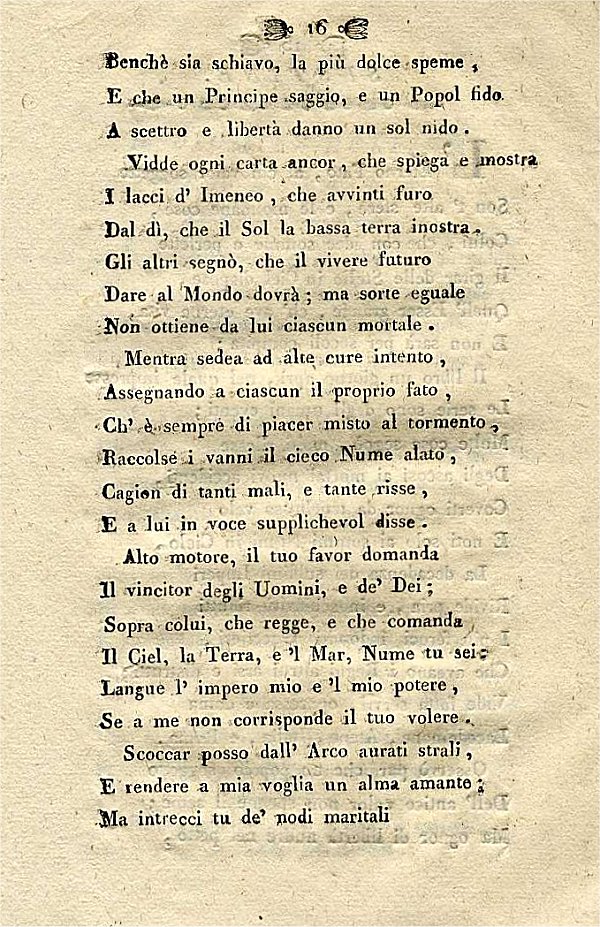 16

Benchè sia schiavo, la più dolce speme,
E che un Principe saggio, e un Popol fido
A scettro e libertà danno un sol nido.

Vidde ogni carta ancor, che spiega e mostra
I lacci d' Imeneo, che avvinti furo
Dal dì, che il Sol la bassa terra inostra.
Gli altri segnò, che il vivere futuro
Dare al Mondo dovrà; ma sorte eguale
Non ottiene da lui ciascun mortale.

Mentra sedea ad alte cure intento,
Assegnando a ciascun il proprio fato,
Ch' è sempre di piacer misto al tormento,
Raccolse i vanni il cieco Nume alato,
Cagion di tanti mali, e tante risse,
E a lui in voce supplichevol disse.

Alto motore, il tuo favor domanda
Il vincitor degli Uomini, e de' Dei;
Sopra colui, che regge, e che comanda
Il Ciel, la Terra, e 'l Mar, Nume tu sei:
Langue l' impero mio e 'l mio potere,
Se a me non corrisponde il tuo volere.

Scoccar posso dall' Arco aurati strali,
E rendere a mia voglia un alma amante;
Ma intrecci tu de' nodi maritali